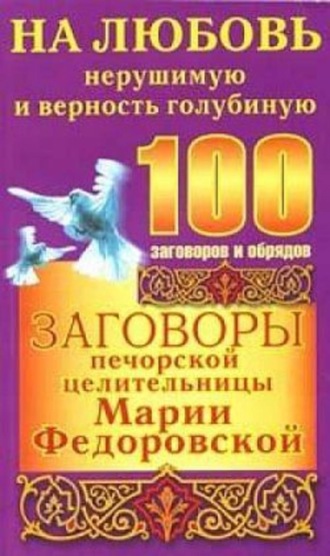 НА ЛЮБОВЬ
нерушимую
и верность голубиную

100
заговоров и обрядов

ЗАГОВОРЫ
печорской
целительницы
Марии
Федоровской